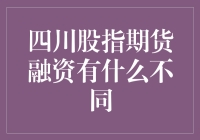 四川股指期货融资有什么不同